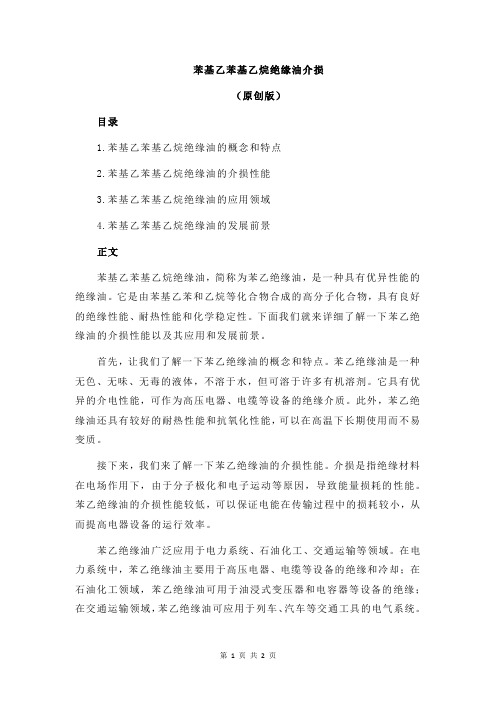 苯基乙苯基乙烷绝缘油介损

（原创版）

目录

1.苯基乙苯基乙烷绝缘油的概念和特点

2.苯基乙苯基乙烷绝缘油的介损性能

3.苯基乙苯基乙烷绝缘油的应用领域

4.苯基乙苯基乙烷绝缘油的发展前景

正文

苯基乙苯基乙烷绝缘油，简称为苯乙绝缘油，是一种具有优异性能的绝缘油。它是由苯基乙苯和乙烷等化合物合成的高分子化合物，具有良好的绝缘性能、耐热性能和化学稳定性。下面我们就来详细了解一下苯乙绝缘油的介损性能以及其应用和发展前景。

首先，让我们了解一下苯乙绝缘油的概念和特点。苯乙绝缘油是一种无色、无味、无毒的液体，不溶于水，但可溶于许多有机溶剂。它具有优异的介电性能，可作为高压电器、电缆等设备的绝缘介质。此外，苯乙绝缘油还具有较好的耐热性能和抗氧化性能，可以在高温下长期使用而不易变质。

接下来，我们来了解一下苯乙绝缘油的介损性能。介损是指绝缘材料在电场作用下，由于分子极化和电子运动等原因，导致能量损耗的性能。苯乙绝缘油的介损性能较低，可以保证电能在传输过程中的损耗较小，从而提高电器设备的运行效率。

苯乙绝缘油广泛应用于电力系统、石油化工、交通运输等领域。在电力系统中，苯乙绝缘油主要用于高压电器、电缆等设备的绝缘和冷却；在石油化工领域，苯乙绝缘油可用于油浸式变压器和电容器等设备的绝缘；在交通运输领域，苯乙绝缘油可应用于列车、汽车等交通工具的电气系统。

第 1 页 共 2 页